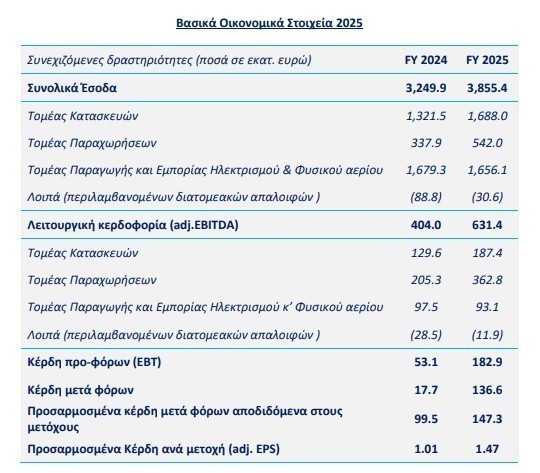 Βασικά Οικονομικά Στοιχεία 2025

| Συνεχιζόμενες δραστηριότητες (ποσά σε εκατ. ευρώ) | FY 2024 | FY 2025 |
|---|---|---|
| Συνολικά Έσοδα | 3,249.9 | 3,855.4 |
| Τομέας Κατασκευών | 1,321.5 | 1,688.0 |
| Τομέας Παραχωρήσεων | 337.9 | 542.0 |
| Τομέας Παραγωγής και Εμπορίας Ηλεκτρισμού & Φυσικού αερίου | 1,679.3 | 1,656.1 |
| Λοιπά (περιλαμβανομένων διατομεακών απαλοιφών ) | (88.8) | (30.6) |
| Λειτουργική κερδοφορία (adj.EBITDA) | 404.0 | 631.4 |
| Τομέας Κατασκευών | 129.6 | 187.4 |
| Τομέας Παραχωρήσεων | 205.3 | 362.8 |
| Τομέας Παραγωγής και Εμπορίας Ηλεκτρισμού κ' Φυσικού αερίου | 97.5 | 93.1 |
| Λοιπά (περιλαμβανομένων διατομεακών απαλοιφών ) | (28.5) | (11.9) |
| Κέρδη προ-φόρων (EBT) | 53.1 | 182.9 |
| Κέρδη μετά φόρων | 17.7 | 136.6 |
| Προσαρμοσμένα κέρδη μετά φόρων αποδιδόμενα στους μετόχους | 99.5 | 147.3 |
| Προσαρμοσμένα Κέρδη ανά μετοχή (adj. EPS) | 1.01 | 1.47 |